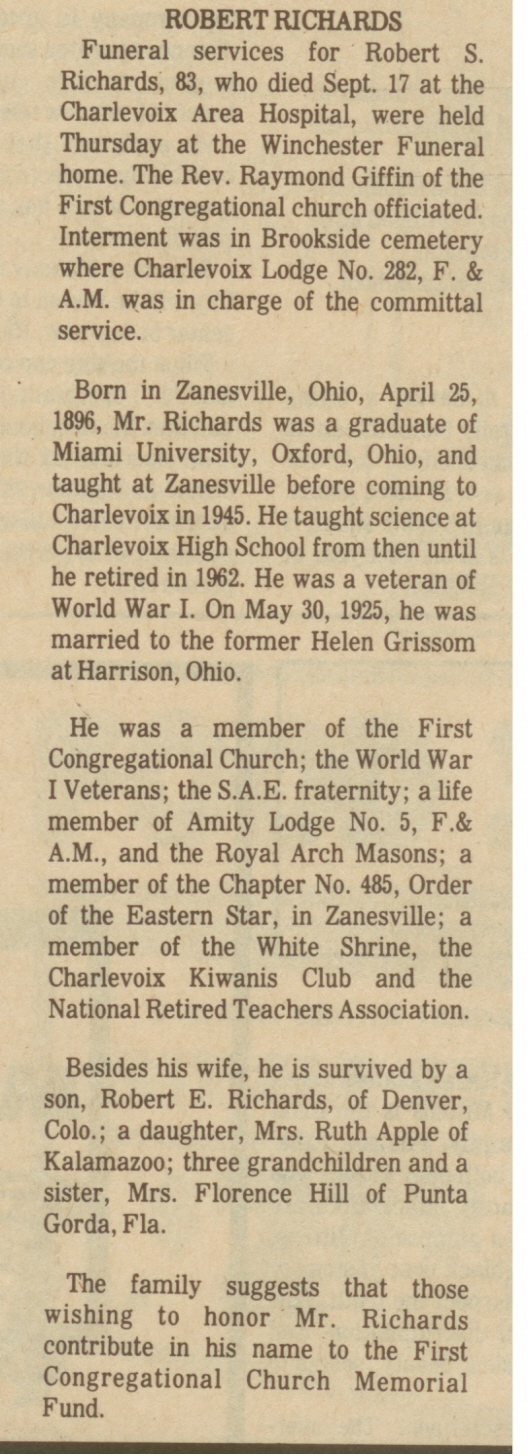 ROBERT RICHARDS

Funeral services for Robert S. Richards, 83, who died Sept. 17 at the Charlevoix Area Hospital, were held Thursday at the Winchester Funeral home. The Rev. Raymond Giffin of the First Congregational church officiated. Interment was in Brookside cemetery where Charlevoix Lodge No. 282, F. & A.M. was in charge of the committal service.

Born in Zanesville, Ohio, April 25, 1896, Mr. Richards was a graduate of Miami University, Oxford, Ohio, and taught at Zanesville before coming to Charlevoix in 1945. He taught science at Charlevoix High School from then until he retired in 1962. He was a veteran of World War I. On May 30, 1925, he was married to the former Helen Grissom at Harrison, Ohio.

He was a member of the First Congregational Church; the World War I Veterans; the S.A.E. fraternity; a life member of Amity Lodge No. 5, F.& A.M., and the Royal Arch Masons; a member of the Chapter No. 485, Order of the Eastern Star, in Zanesville; a member of the White Shrine, the Charlevoix Kiwanis Club and the National Retired Teachers Association.

Besides his wife, he is survived by a son, Robert E. Richards, of Denver, Colo.; a daughter, Mrs. Ruth Apple of Kalamazoo; three grandchildren and a sister, Mrs. Florence Hill of Punta Gorda, Fla.

The family suggests that those wishing to honor Mr. Richards contribute in his name to the First Congregational Church Memorial Fund.